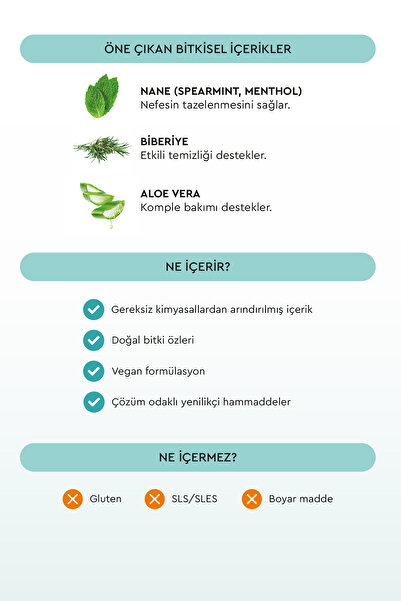 ÖNE ÇIKAN BİTKİSEL İÇERİKLER

NANE (SPEARMINT, MENTHOL)
Nefesin tazelenmesini sağlar.

BİBERİYE
Etkili temizliği destekler.

ALOE VERA
Komple bakımı destekler.

NE İÇERİR?

Gereksiz kimyasallardan arındırılmış içerik

Doğal bitki özleri

Vegan formülasyon

Çözüm odaklı yenilikçi hammaddeler

NE İÇERMEZ?

Gluten

SLS/SLES

Boyar madde